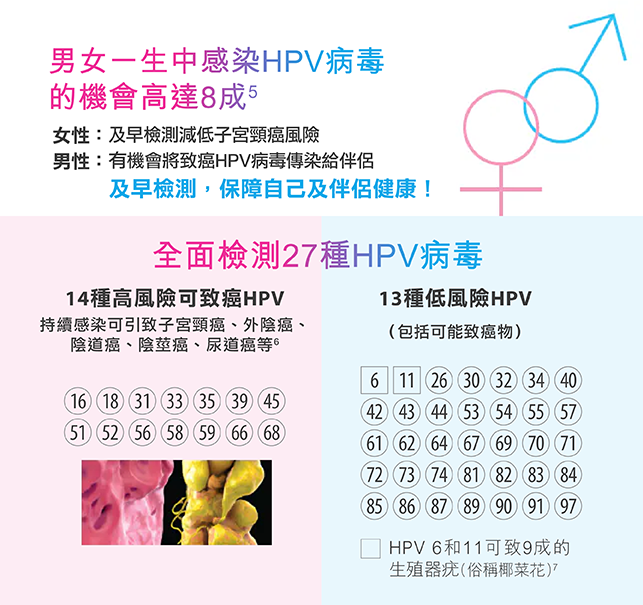 男女一生中感染HPV病毒的機會高達8成$^{5}$

女性：及早檢測減低子宮頸癌風險
男性：有機會將致癌HPV病毒傳染給伴侶
及早檢測，保障自己及伴侶健康！

全面檢測27種HPV病毒

14種高風險可致癌HPV

持續感染可引致子宮頸癌、外陰癌、陰道癌、陰莖癌、尿道癌等$^{6}$

16 18 31 33 35 39 45
51 52 56 58 59 66 68

13種低風險HPV

(包括可能致癌物)

6 11 26 30 32 34 40
42 43 44 53 54 55 57
61 62 64 67 69 70 71
72 73 74 81 82 83 84
85 86 87 89 90 91 97

☐ HPV 6和11可致9成的生殖器疣(俗稱椰菜花)$^{7}$